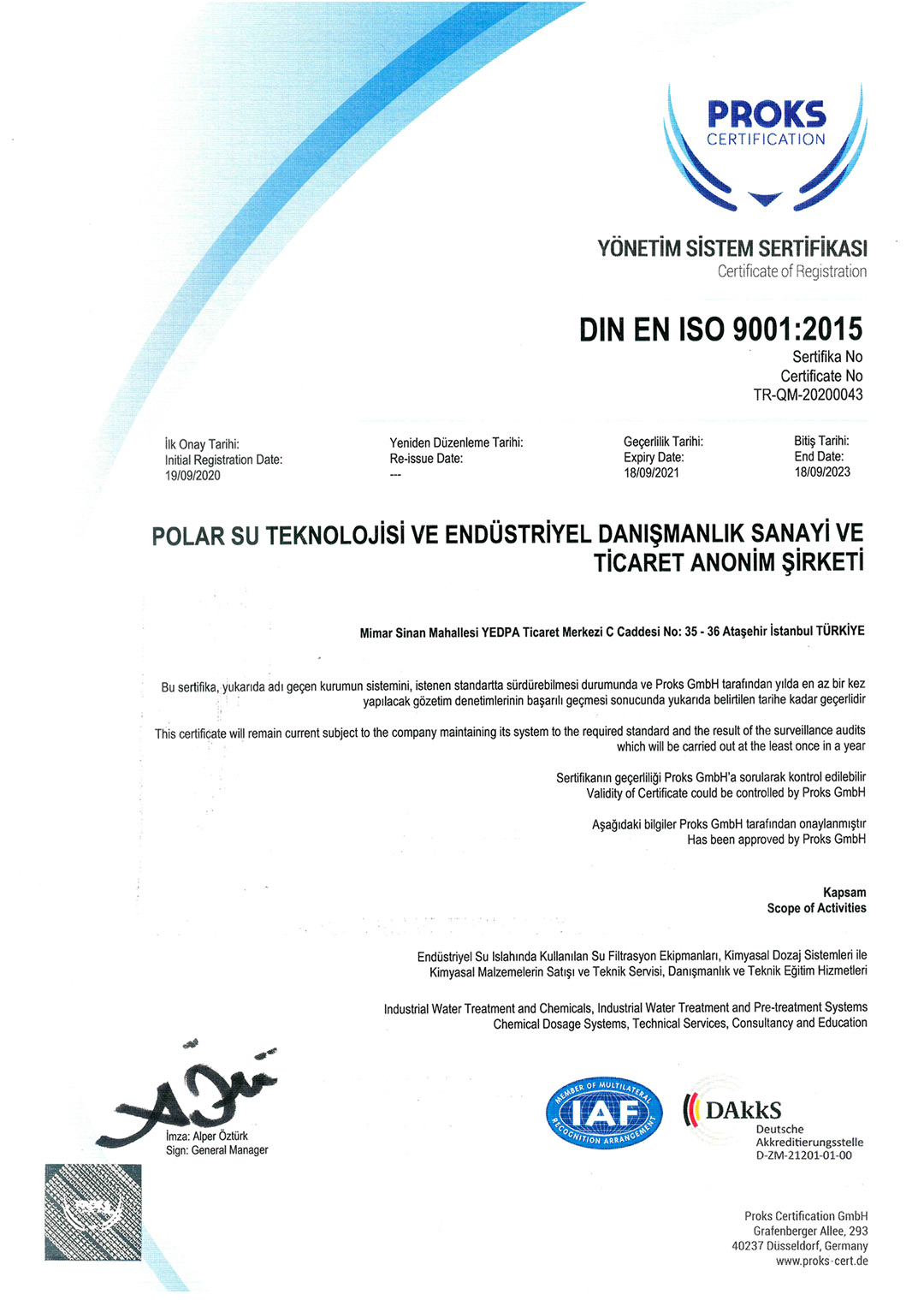 PROKS
CERTIFICATION

YÖNETİM SİSTEM SERTİFİKASI
Certificate of Registration

DIN EN ISO 9001:2015
Sertifika No
Certificate No
TR-QM-20200043

İlk Onay Tarihi:
Initial Registration Date:
19/09/2020

Yeniden Düzenleme Tarihi:
Re-issue Date:
---

Geçerlilik Tarihi:
Expiry Date:
18/09/2021

Bitiş Tarihi:
End Date:
18/09/2023

POLAR SU TEKNOLOJİSİ VE ENDÜSTRİYEL DANIŞMANLIK SANAYİ VE TİCARET ANONİM ŞİRKETİ

Mimar Sinan Mahallesi YEDPA Ticaret Merkezi C Caddesi No: 35 - 36 Ataşehir İstanbul TÜRKİYE

Bu sertifika, yukarıda adı geçen kurumun sistemini, istenen standartta sürdürebilmesi durumunda ve Proks GmbH tarafından yılda en az bir kez yapılacak gözetim denetimlerinin başarılı geçmesi sonucunda yukarıda belirtilen tarihe kadar geçerlidir

This certificate will remain current subject to the company maintaining its system to the required standard and the result of the surveillance audits which will be carried out at the least once in a year

Sertifikanın geçerliliği Proks GmbH'a sorularak kontrol edilebilir
Validity of Certificate could be controlled by Proks GmbH

Aşağıdaki bilgiler Proks GmbH tarafından onaylanmıştır
Has been approved by Proks GmbH

Kapsam
Scope of Activities

Endüstriyel Su Islahında Kullanılan Su Filtrasyon Ekipmanları, Kimyasal Dozaj Sistemleri ile Kimyasal Malzemelerin Satışı ve Teknik Servisi, Danışmanlık ve Teknik Eğitim Hizmetleri

Industrial Water Treatment and Chemicals, Industrial Water Treatment and Pre-treatment Systems Chemical Dosage Systems, Technical Services, Consultancy and Education

İmza: Alper Öztürk
Sign: General Manager

MEMBER OF MULTILATERAL IAF RECOGNITION ARRANGEMENT

DAkkS
Deutsche
Akkreditierungsstelle
D-ZM-21201-01-00

Proks Certification GmbH
Grafenberger Allee, 293
40237 Düsseldorf, Germany
www.proks-cert.de